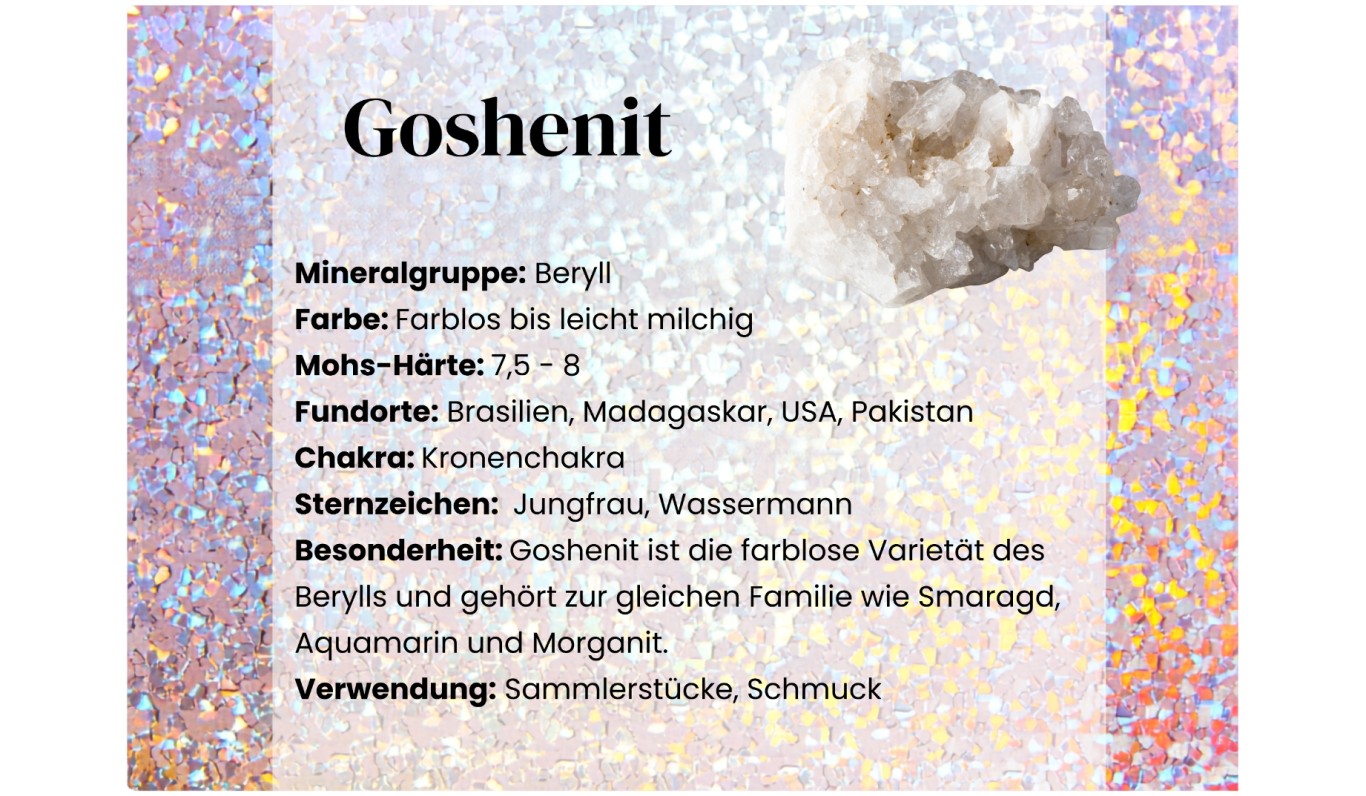 Goshenit

Mineralgruppe: Beryll
Farbe: Farblos bis leicht milchig
Mohs-Härte: 7,5 - 8
Fundorte: Brasilien, Madagaskar, USA, Pakistan
Chakra: Kronenchakra
Sternzeichen: Jungfrau, Wassermann
Besonderheit: Goshenit ist die farblose Varietät des Berylls und gehört zur gleichen Familie wie Smaragd, Aquamarin und Morganit.
Verwendung: Sammlerstücke, Schmuck